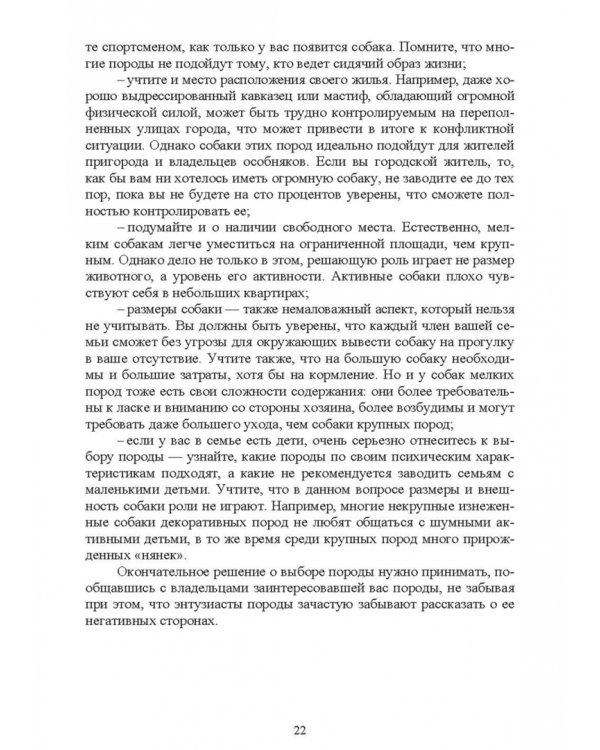 те спортсменом, как только у вас появится собака. Помните, что многие породы не подойдут тому, кто ведет сидячий образ жизни;

– учтите и место расположения своего жилья. Например, даже хорошо выдрессированный кавказец или мастиф, обладающий огромной физической силой, может быть трудно контролируемым на переполненных улицах города, что может привести в итоге к конфликтной ситуации. Однако собаки этих пород идеально подойдут для жителей пригорода и владельцев особняков. Если вы городской житель, то, как бы вам ни хотелось иметь огромную собаку, не заводите ее до тех пор, пока вы не будете на сто процентов уверены, что сможете полностью контролировать ее;

– подумайте и о наличии свободного места. Естественно, мелким собакам легче уместиться на ограниченной площади, чем крупным. Однако дело не только в этом, решающую роль играет не размер животного, а уровень его активности. Активные собаки плохо чувствуют себя в небольших квартирах;

– размеры собаки — также немаловажный аспект, который нельзя не учитывать. Вы должны быть уверены, что каждый член вашей семьи сможет без угрозы для окружающих вывести собаку на прогулку в ваше отсутствие. Учтите также, что на большую собаку необходимы и большие затраты, хотя бы на кормление. Но и у собак мелких пород тоже есть свои сложности содержания: они более требовательны к ласке и вниманию со стороны хозяина, более возбудимы и могут требовать даже большего ухода, чем собаки крупных пород;

– если у вас в семье есть дети, очень серьезно отнеситесь к выбору породы — узнайте, какие породы по своим психическим характеристикам подходят, а какие не рекомендуется заводить семьям с маленькими детьми. Учтите, что в данном вопросе размеры и внешность собаки роли не играют. Например, многие некрупные изнеженные собаки декоративных пород не любят общаться с шумными активными детьми, в то же время среди крупных пород много прирожденных «нянек».

Окончательное решение о выборе породы нужно принимать, пообщавшись с владельцами заинтересовавшей вас породы, не забывая при этом, что энтузиасты породы зачастую забывают рассказать о ее негативных сторонах.

22